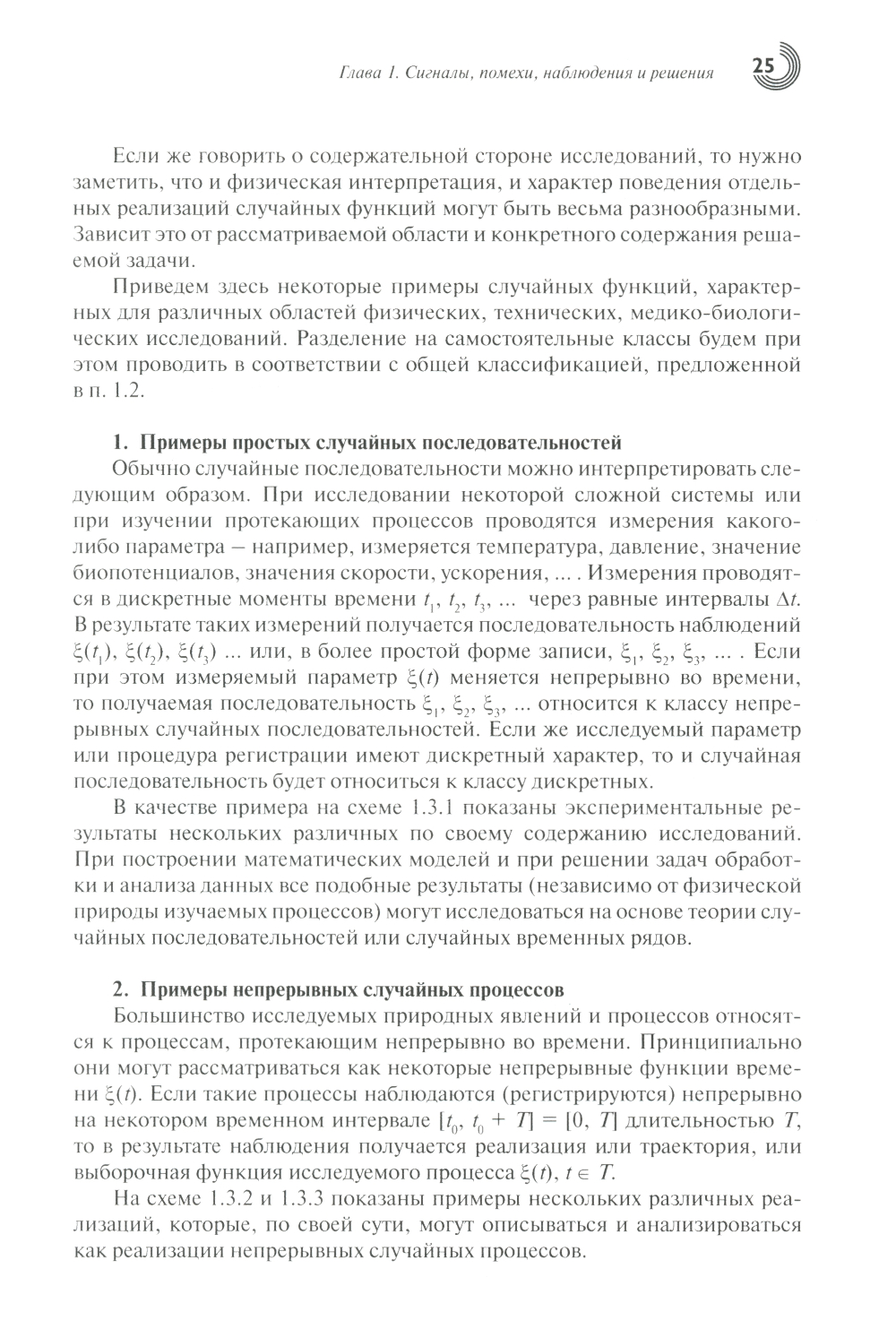 Глава 1. Сигналы, помехи, наблюдения и решения 25

Если же говорить о содержательной стороне исследований, то нужно заметить, что и физическая интерпретация, и характер поведения отдельных реализаций случайных функций могут быть весьма разнообразными. Зависит это от рассматриваемой области и конкретного содержания решаемой задачи.

Приведем здесь некоторые примеры случайных функций, характерных для различных областей физических, технических, медико-биологических исследований. Разделение на самостоятельные классы будем при этом проводить в соответствии с общей классификацией, предложенной в п. 1.2.

1. Примеры простых случайных последовательностей

Обычно случайные последовательности можно интерпретировать следующим образом. При исследовании некоторой сложной системы или при изучении протекающих процессов проводятся измерения какого-либо параметра – например, измеряется температура, давление, значение биопотенциалов, значения скорости, ускорения, ... . Измерения проводятся в дискретные моменты времени $t_1$, $t_2$, $t_3$, ... через равные интервалы $\Delta t$. В результате таких измерений получается последовательность наблюдений $\xi(t_1)$, $\xi(t_2)$, $\xi(t_3)$ ... или, в более простой форме записи, $\xi_1$, $\xi_2$, $\xi_3$, ... . Если при этом измеряемый параметр $\xi(t)$ меняется непрерывно во времени, то получаемая последовательность $\xi_1$, $\xi_2$, $\xi_3$, ... относится к классу непрерывных случайных последовательностей. Если же исследуемый параметр или процедура регистрации имеют дискретный характер, то и случайная последовательность будет относиться к классу дискретных.

В качестве примера на схеме 1.3.1 показаны экспериментальные результаты нескольких различных по своему содержанию исследований. При построении математических моделей и при решении задач обработки и анализа данных все подобные результаты (независимо от физической природы изучаемых процессов) могут исследоваться на основе теории случайных последовательностей или случайных временных рядов.

2. Примеры непрерывных случайных процессов

Большинство исследуемых природных явлений и процессов относятся к процессам, протекающим непрерывно во времени. Принципиально они могут рассматриваться как некоторые непрерывные функции времени $\xi(t)$. Если такие процессы наблюдаются (регистрируются) непрерывно на некотором временном интервале $[t_0, t_0 + T] = [0, T]$ длительностью $T$, то в результате наблюдения получается реализация или траектория, или выборочная функция исследуемого процесса $\xi(t)$, $t \in T$.

На схеме 1.3.2 и 1.3.3 показаны примеры нескольких различных реализаций, которые, по своей сути, могут описываться и анализироваться как реализации непрерывных случайных процессов.